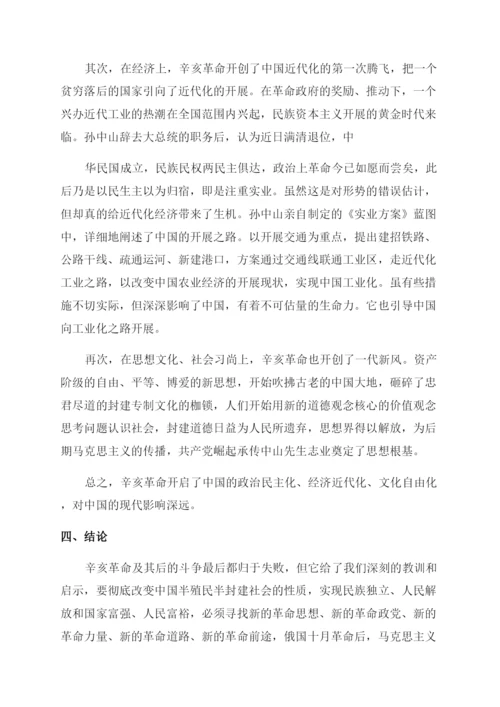 其次，在经济上，辛亥革命开创了中国近代化的第一次腾飞，把一个贫穷落后的国家引向了近代化的开展。在革命政府的奖励、推动下，一个兴办近代工业的热潮在全国范围内兴起，民族资本主义开展的黄金时代来临。孙中山辞去大总统的职务后，认为近日满清退位，中

华民国成立，民族民权两民主俱达，政治上革命今已如愿而尝矣，此后乃是以民生主以为归宿，即是注重实业。虽然这是对形势的错误估计，但却真的给近代化经济带来了生机。孙中山亲自制定的《实业方案》蓝图中，详细地阐述了中国的开展之路。以开展交通为重点，提出建招铁路、公路干线、疏通运河、新建港口，方案通过交通线联通工业区，走近代化工业之路，以改变中国农业经济的开展现状，实现中国工业化。虽有些措施不切实际，但深深影响了中国，有着不可估量的生命力。它也引导中国向工业化之路开展。

再次，在思想文化、社会习尚上，辛亥革命也开创了一代新风。资产阶级的自由、平等、博爱的新思想，开始吹拂古老的中国大地，砸碎了忠君尽道的封建专制文化的枷锁，人们开始用新的道德观念核心的价值观念思考问题认识社会，封建道德日益为人民所遗弃，思想界得以解放，为后期马克思主义的传播，共产党崛起承传中山先生志业奠定了思想根基。

总之，辛亥革命开启了中国的政治民主化、经济近代化、文化自由化，对中国的现代影响深远。

四、结论

辛亥革命及其后的斗争最后都归于失败，但它给了我们深刻的教训和启示，要彻底改变中国半殖民半封建社会的性质，实现民族独立、人民解放和国家富强、人民富裕，必须寻找新的革命思想、新的革命政党、新的革命力量、新的革命道路、新的革命前途，俄国十月革命后，马克思主义